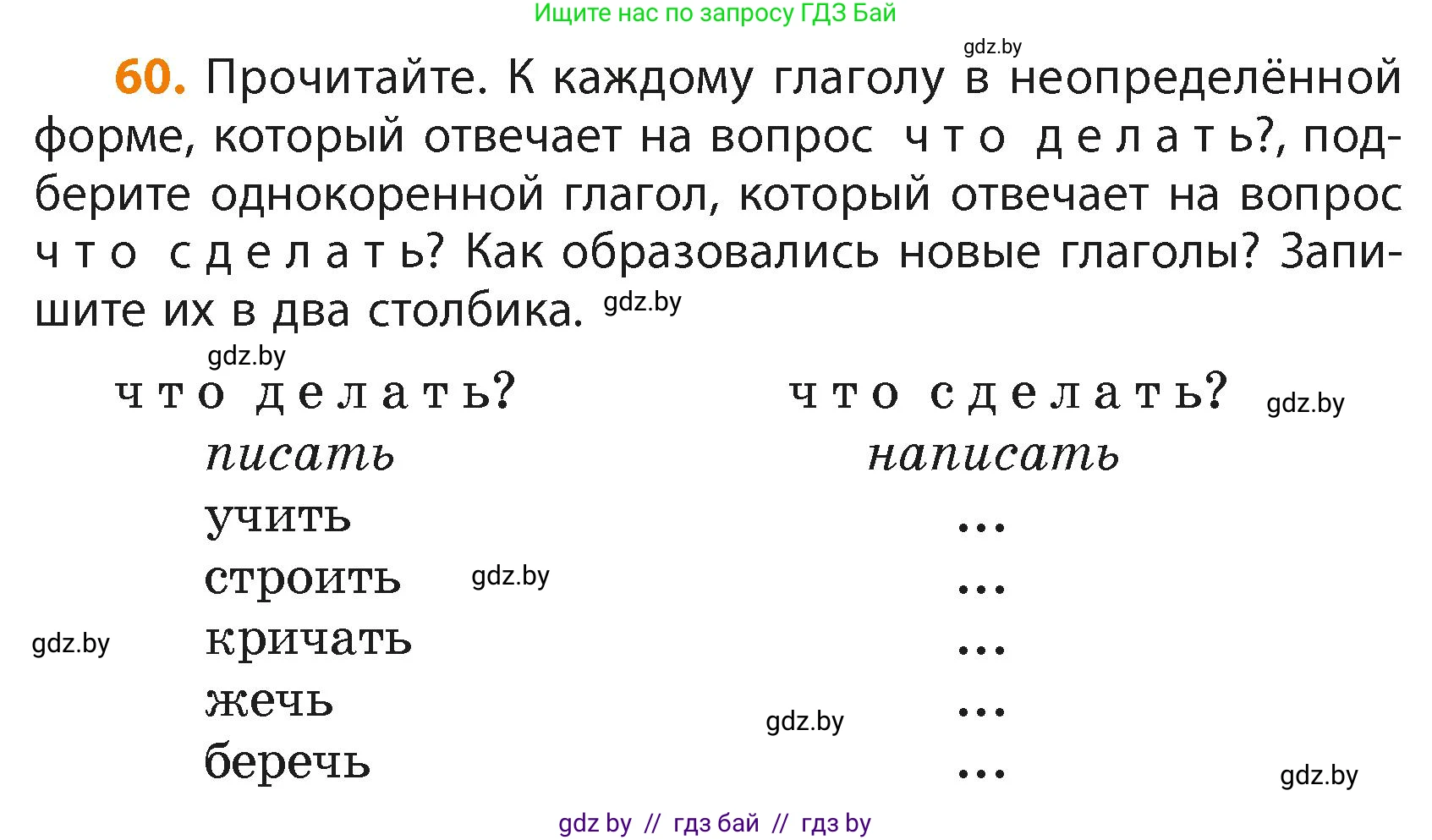 Ищите нас по запросу ГДЗ Бай

gdz.by

60. Прочитайте. К каждому глаголу в неопределённой форме, который отвечает на вопрос что делать?, подберите однокоренной глагол, который отвечает на вопрос что сделать? Как образовались новые глаголы? Запишите их в два столбика. gdz.by

gdz.by

| что делать? | что сделать? |
|---|---|
| писать | написать |
| учить | ... |
| строить | ... |
| кричать | ... |
| жечь | ... |
| беречь | ... |

gdz.by gdz.by gdz.by gdz.by gdz.by

gdz by // гдз бай // гдз by